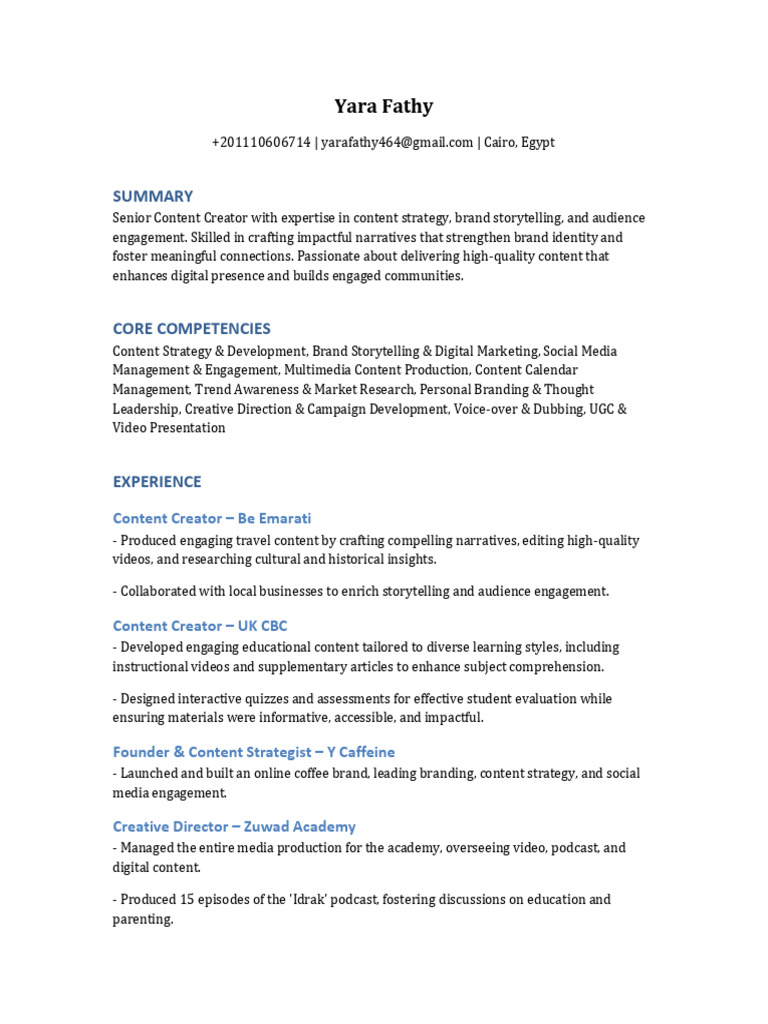 Yara Fathy

+201110606714 | yarafathy464@gmail.com | Cairo, Egypt

SUMMARY

Senior Content Creator with expertise in content strategy, brand storytelling, and audience engagement. Skilled in crafting impactful narratives that strengthen brand identity and foster meaningful connections. Passionate about delivering high-quality content that enhances digital presence and builds engaged communities.

CORE COMPETENCIES

Content Strategy & Development, Brand Storytelling & Digital Marketing, Social Media Management & Engagement, Multimedia Content Production, Content Calendar Management, Trend Awareness & Market Research, Personal Branding & Thought Leadership, Creative Direction & Campaign Development, Voice-over & Dubbing, UGC & Video Presentation

EXPERIENCE

Content Creator – Be Emarati

- Produced engaging travel content by crafting compelling narratives, editing high-quality videos, and researching cultural and historical insights.

- Collaborated with local businesses to enrich storytelling and audience engagement.

Content Creator – UK CBC

- Developed engaging educational content tailored to diverse learning styles, including instructional videos and supplementary articles to enhance subject comprehension.

- Designed interactive quizzes and assessments for effective student evaluation while ensuring materials were informative, accessible, and impactful.

Founder & Content Strategist – Y Caffeine

- Launched and built an online coffee brand, leading branding, content strategy, and social media engagement.

Creative Director – Zuwad Academy

- Managed the entire media production for the academy, overseeing video, podcast, and digital content.

- Produced 15 episodes of the 'Idrak' podcast, fostering discussions on education and parenting.